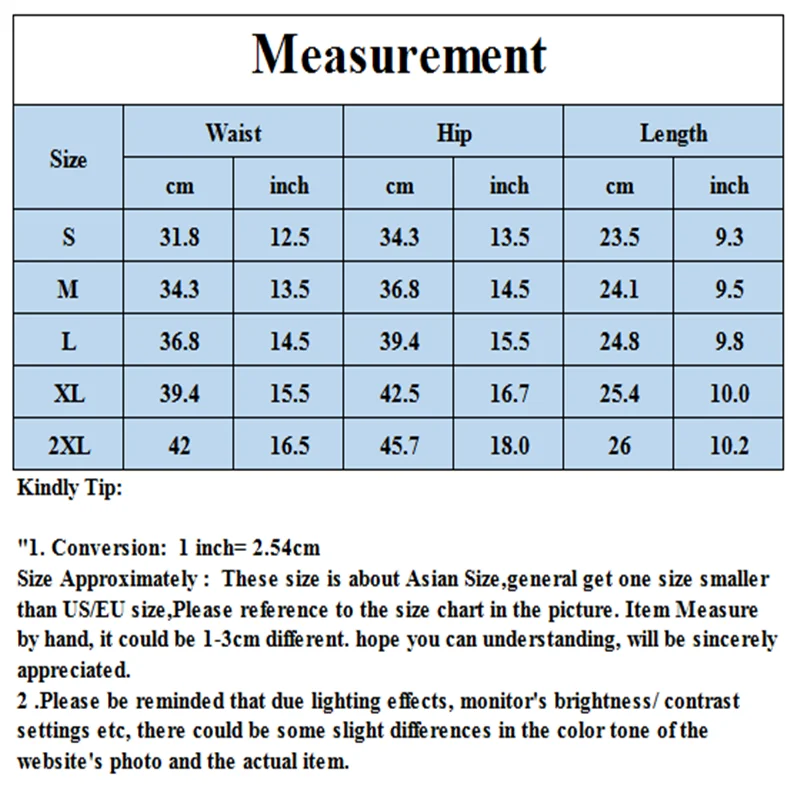 Measurement

| Size | Waist cm | Waist inch | Hip cm | Hip inch | Length cm | Length inch |
|---|---|---|---|---|---|---|
| S | 31.8 | 12.5 | 34.3 | 13.5 | 23.5 | 9.3 |
| M | 34.3 | 13.5 | 36.8 | 14.5 | 24.1 | 9.5 |
| L | 36.8 | 14.5 | 39.4 | 15.5 | 24.8 | 9.8 |
| XL | 39.4 | 15.5 | 42.5 | 16.7 | 25.4 | 10.0 |
| 2XL | 42 | 16.5 | 45.7 | 18.0 | 26 | 10.2 |

Kindly Tip:

"1. Conversion: 1 inch= 2.54cm
Size Approximately : These size is about Asian Size,general get one size smaller than US/EU size,Please reference to the size chart in the picture. Item Measure by hand, it could be 1-3cm different. hope you can understanding, will be sincerely appreciated.
2 .Please be reminded that due lighting effects, monitor's brightness/ contrast settings etc, there could be some slight differences in the color tone of the website's photo and the actual item.